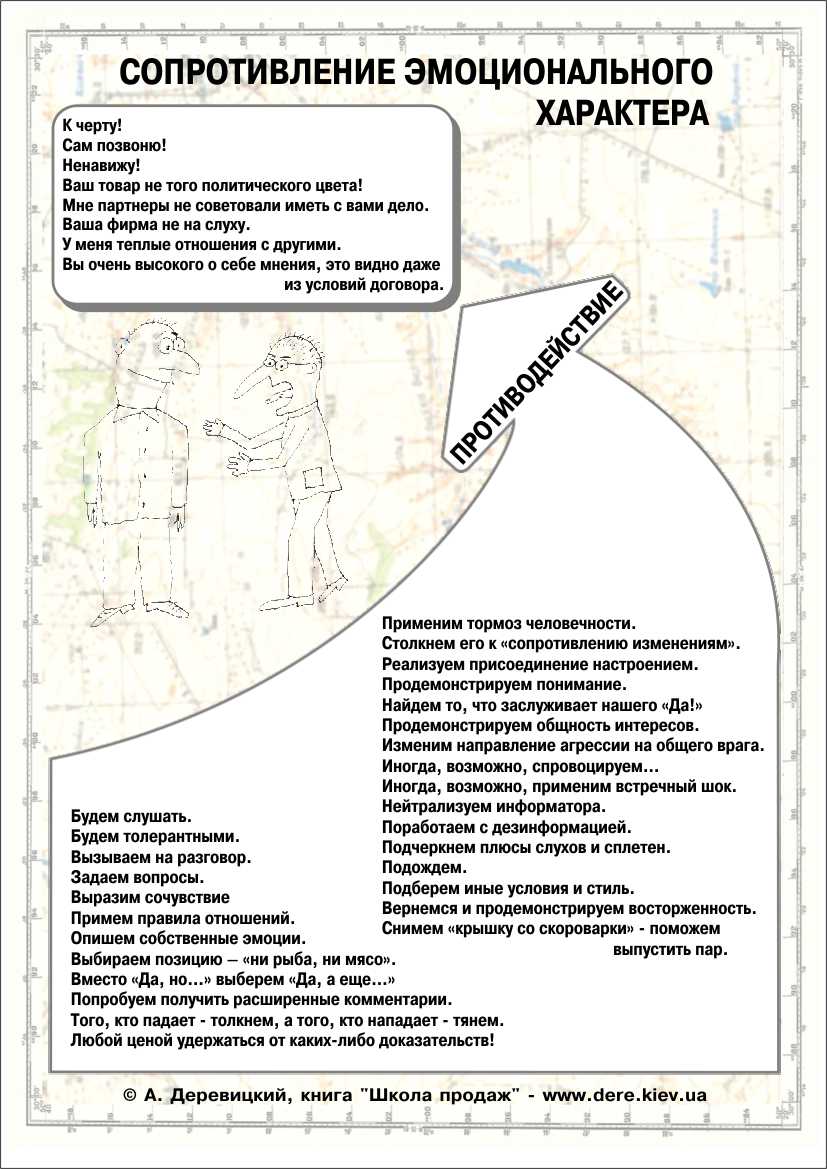 СОПРОТИВЛЕНИЕ ЭМОЦИОНАЛЬНОГО ХАРАКТЕРА

К черту!
Сам позвоню!
Ненавижу!
Ваш товар не того политического цвета!
Мне партнеры не советовали иметь с вами дело.
Ваша фирма не на слуху.
У меня теплые отношения с другими.
Вы очень высокого о себе мнения, это видно даже из условий договора.

ПРОТИВОДЕЙСТВИЕ

Применим тормоз человечности.
Столкнем его к «сопротивлению изменениям».
Реализуем присоединение настроением.
Продемонстрируем понимание.
Найдем то, что заслуживает нашего «Да!»
Продемонстрируем общность интересов.
Изменим направление агрессии на общего врага.
Иногда, возможно, спровоцируем...
Иногда, возможно, применим встречный шок.
Нейтрализуем информатора.
Поработаем с дезинформацией.
Подчеркнем плюсы слухов и сплетен.
Подождем.
Подберем иные условия и стиль.
Вернемся и продемонстрируем восторженность.
Снимем «крышку со скороварки» - поможем выпустить пар.

Будем слушать.
Будем толерантными.
Вызываем на разговор.
Задаем вопросы.
Выразим сочувствие
Примем правила отношений.
Опишем собственные эмоции.
Выбираем позицию – «ни рыба, ни мясо».
Вместо «Да, но...» выберем «Да, а еще...»
Попробуем получить расширенные комментарии.
Того, кто падает - толкнем, а того, кто нападает - тянем.
Любой ценой удержаться от каких-либо доказательств!

© А. Деревицкий, книга "Школа продаж" - www.dere.kiev.ua